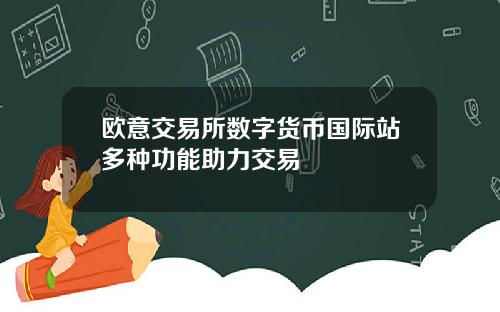 欧意交易所数字货币国际站多种功能助力交易

STAT